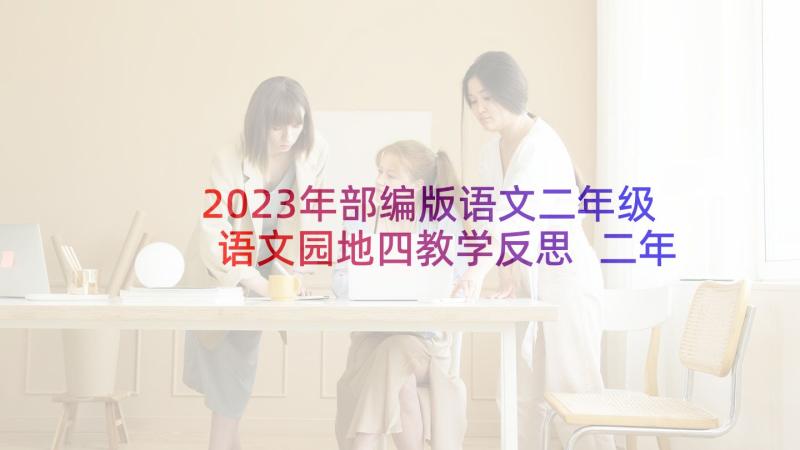 2023年部编版语文二年级语文园地四教学反思 二年